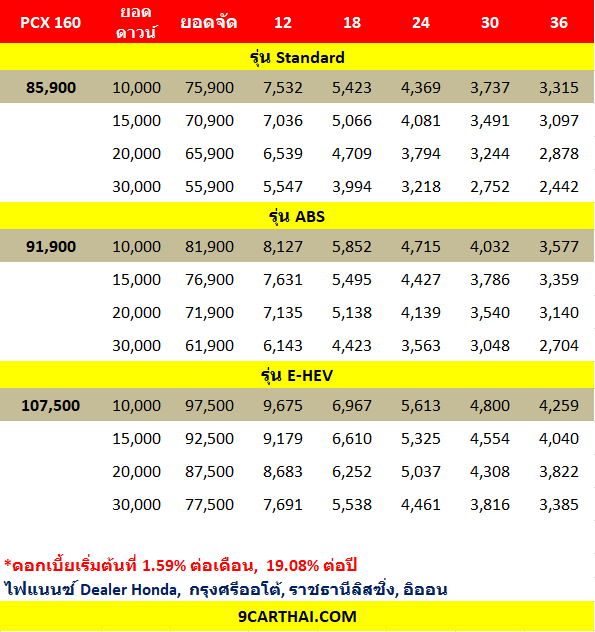 | PCX 160 | ยอดดาวน์ | ยอดจัด | 12 | 18 | 24 | 30 | 36 |
|---|---|---|---|---|---|---|---|
| รุ่น Standard | | | | | | | |
| 85,900 | 10,000 | 75,900 | 7,532 | 5,423 | 4,369 | 3,737 | 3,315 |
| | 15,000 | 70,900 | 7,036 | 5,066 | 4,081 | 3,491 | 3,097 |
| | 20,000 | 65,900 | 6,539 | 4,709 | 3,794 | 3,244 | 2,878 |
| | 30,000 | 55,900 | 5,547 | 3,994 | 3,218 | 2,752 | 2,442 |
| รุ่น ABS | | | | | | | |
| 91,900 | 10,000 | 81,900 | 8,127 | 5,852 | 4,715 | 4,032 | 3,577 |
| | 15,000 | 76,900 | 7,631 | 5,495 | 4,427 | 3,786 | 3,359 |
| | 20,000 | 71,900 | 7,135 | 5,138 | 4,139 | 3,540 | 3,140 |
| | 30,000 | 61,900 | 6,143 | 4,423 | 3,563 | 3,048 | 2,704 |
| รุ่น E-HEV | | | | | | | |
| 107,500 | 10,000 | 97,500 | 9,675 | 6,967 | 5,613 | 4,800 | 4,259 |
| | 15,000 | 92,500 | 9,179 | 6,610 | 5,325 | 4,554 | 4,040 |
| | 20,000 | 87,500 | 8,683 | 6,252 | 5,037 | 4,308 | 3,822 |
| | 30,000 | 77,500 | 7,691 | 5,538 | 4,461 | 3,816 | 3,385 |

*ดอกเบี้ยเริ่มต้นที่ 1.59% ต่อเดือน, 19.08% ต่อปี
ไฟแนนซ์ Dealer Honda, กรุงศรีออโต้, ราชธานีลิสซิ่ง, อิออน

9CARTHAI.COM